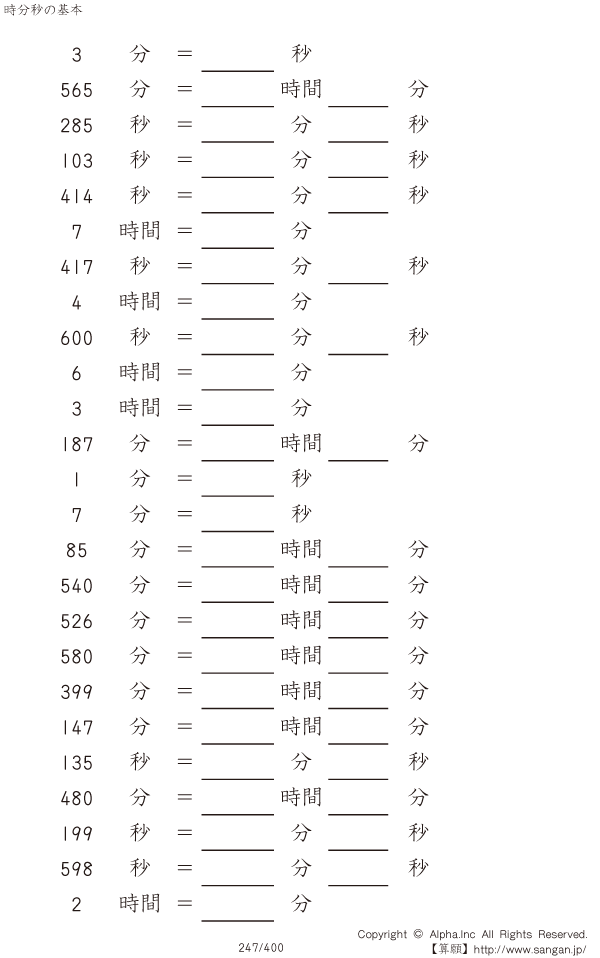 時分秒の基本

3 分 = ____ 秒

565 分 = ____ 時間 ____ 分

285 秒 = ____ 分 ____ 秒

103 秒 = ____ 分 ____ 秒

414 秒 = ____ 分 ____ 秒

7 時間 = ____ 分

417 秒 = ____ 分 ____ 秒

4 時間 = ____ 分

600 秒 = ____ 分 ____ 秒

6 時間 = ____ 分

3 時間 = ____ 分

187 分 = ____ 時間 ____ 分

1 分 = ____ 秒

7 分 = ____ 秒

85 分 = ____ 時間 ____ 分

540 分 = ____ 時間 ____ 分

526 分 = ____ 時間 ____ 分

580 分 = ____ 時間 ____ 分

399 分 = ____ 時間 ____ 分

147 分 = ____ 時間 ____ 分

135 秒 = ____ 分 ____ 秒

480 分 = ____ 時間 ____ 分

199 秒 = ____ 分 ____ 秒

598 秒 = ____ 分 ____ 秒

2 時間 = ____ 分

247/400

Copyright © Alpha.Inc All Rights Reserved.
【算願】http://www.sangan.jp/